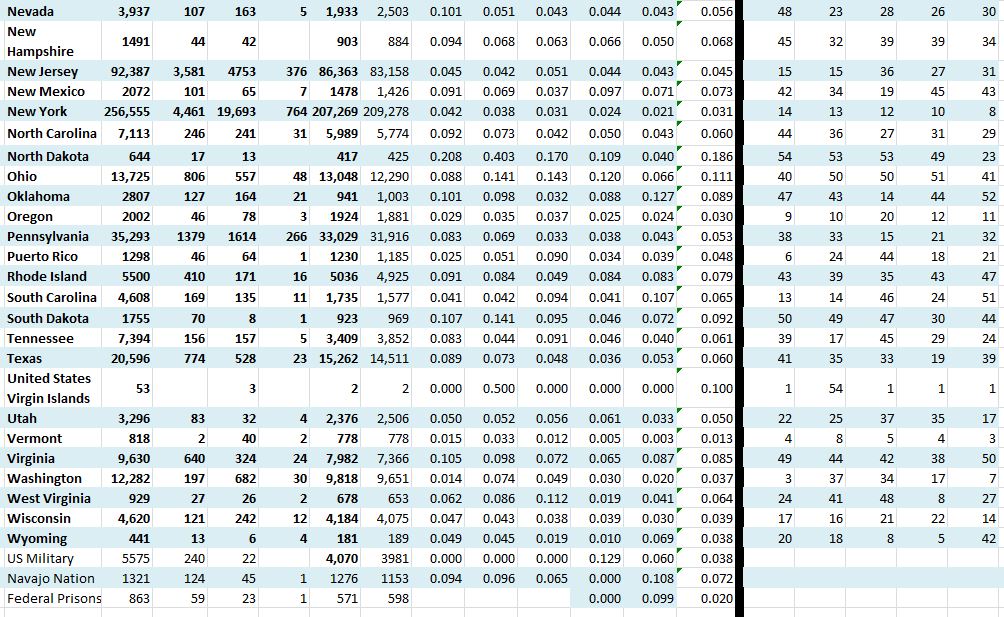 | Nevada | 3,937 | 107 | 163 | 5 | 1,933 | 2,503 | 0.101 | 0.051 | 0.043 | 0.044 | 0.043 | 0.056 | 48 | 23 | 28 | 26 | 30 |
|---|---|---|---|---|---|---|---|---|---|---|---|---|---|---|---|---|---|
| New Hampshire | 1491 | 44 | 42 | | 903 | 884 | 0.094 | 0.068 | 0.063 | 0.066 | 0.050 | 0.068 | 45 | 32 | 39 | 39 | 34 |
| New Jersey | 92,387 | 3,581 | 4753 | 376 | 86,363 | 83,158 | 0.045 | 0.042 | 0.051 | 0.044 | 0.043 | 0.045 | 15 | 15 | 36 | 27 | 31 |
| New Mexico | 2072 | 101 | 65 | 7 | 1478 | 1,426 | 0.091 | 0.069 | 0.037 | 0.097 | 0.071 | 0.073 | 42 | 34 | 19 | 45 | 43 |
| New York | 256,555 | 4,461 | 19,693 | 764 | 207,269 | 209,278 | 0.042 | 0.038 | 0.031 | 0.024 | 0.021 | 0.031 | 14 | 13 | 12 | 10 | 8 |
| North Carolina | 7,113 | 246 | 241 | 31 | 5,989 | 5,774 | 0.092 | 0.073 | 0.042 | 0.050 | 0.043 | 0.060 | 44 | 36 | 27 | 31 | 29 |
| North Dakota | 644 | 17 | 13 | | 417 | 425 | 0.208 | 0.403 | 0.170 | 0.109 | 0.040 | 0.186 | 54 | 53 | 53 | 49 | 23 |
| Ohio | 13,725 | 806 | 557 | 48 | 13,048 | 12,290 | 0.088 | 0.141 | 0.143 | 0.120 | 0.066 | 0.111 | 40 | 50 | 50 | 51 | 41 |
| Oklahoma | 2807 | 127 | 164 | 21 | 941 | 1,003 | 0.101 | 0.098 | 0.032 | 0.088 | 0.127 | 0.089 | 47 | 43 | 14 | 44 | 52 |
| Oregon | 2002 | 46 | 78 | 3 | 1924 | 1,881 | 0.029 | 0.035 | 0.037 | 0.025 | 0.024 | 0.030 | 9 | 10 | 20 | 12 | 11 |
| Pennsylvania | 35,293 | 1379 | 1614 | 266 | 33,029 | 31,916 | 0.083 | 0.069 | 0.033 | 0.038 | 0.043 | 0.053 | 38 | 33 | 15 | 21 | 32 |
| Puerto Rico | 1298 | 46 | 64 | 1 | 1230 | 1,185 | 0.025 | 0.051 | 0.090 | 0.034 | 0.039 | 0.048 | 6 | 24 | 44 | 18 | 21 |
| Rhode Island | 5500 | 410 | 171 | 16 | 5036 | 4,925 | 0.091 | 0.084 | 0.049 | 0.084 | 0.083 | 0.079 | 43 | 39 | 35 | 43 | 47 |
| South Carolina | 4,608 | 169 | 135 | 11 | 1,735 | 1,577 | 0.041 | 0.042 | 0.094 | 0.041 | 0.107 | 0.065 | 13 | 14 | 46 | 24 | 51 |
| South Dakota | 1755 | 70 | 8 | 1 | 923 | 969 | 0.107 | 0.141 | 0.095 | 0.046 | 0.072 | 0.092 | 50 | 49 | 47 | 30 | 44 |
| Tennessee | 7,394 | 156 | 157 | 5 | 3,409 | 3,852 | 0.083 | 0.044 | 0.091 | 0.046 | 0.040 | 0.061 | 39 | 17 | 45 | 29 | 24 |
| Texas | 20,596 | 774 | 528 | 23 | 15,262 | 14,511 | 0.089 | 0.073 | 0.048 | 0.036 | 0.053 | 0.060 | 41 | 35 | 33 | 19 | 39 |
| United States Virgin Islands | 53 | | 3 | | 2 | 2 | 0.000 | 0.500 | 0.000 | 0.000 | 0.000 | 0.100 | 1 | 54 | 1 | 1 | 1 |
| Utah | 3,296 | 83 | 32 | 4 | 2,376 | 2,506 | 0.050 | 0.052 | 0.056 | 0.061 | 0.033 | 0.050 | 22 | 25 | 37 | 35 | 17 |
| Vermont | 818 | 2 | 40 | 2 | 778 | 778 | 0.015 | 0.033 | 0.012 | 0.005 | 0.003 | 0.013 | 4 | 8 | 5 | 4 | 3 |
| Virginia | 9,630 | 640 | 324 | 24 | 7,982 | 7,366 | 0.105 | 0.098 | 0.072 | 0.065 | 0.087 | 0.085 | 49 | 44 | 42 | 38 | 50 |
| Washington | 12,282 | 197 | 682 | 30 | 9,818 | 9,651 | 0.014 | 0.074 | 0.049 | 0.030 | 0.020 | 0.037 | 3 | 37 | 34 | 17 | 7 |
| West Virginia | 929 | 27 | 26 | 2 | 678 | 653 | 0.062 | 0.086 | 0.112 | 0.019 | 0.041 | 0.064 | 24 | 41 | 48 | 8 | 27 |
| Wisconsin | 4,620 | 121 | 242 | 12 | 4,184 | 4,075 | 0.047 | 0.043 | 0.038 | 0.039 | 0.030 | 0.039 | 17 | 16 | 21 | 22 | 14 |
| Wyoming | 441 | 13 | 6 | 4 | 181 | 189 | 0.049 | 0.045 | 0.019 | 0.010 | 0.069 | 0.038 | 20 | 18 | 8 | 5 | 42 |
| US Military | 5575 | 240 | 22 | | 4,070 | 3981 | 0.000 | 0.000 | 0.000 | 0.129 | 0.060 | 0.038 | | | | | |
| Navajo Nation | 1321 | 124 | 45 | 1 | 1276 | 1153 | 0.094 | 0.096 | 0.065 | 0.000 | 0.108 | 0.072 | | | | | |
| Federal Prisons | 863 | 59 | 23 | 1 | 571 | 598 | | | | 0.000 | 0.099 | 0.020 | | | | | |